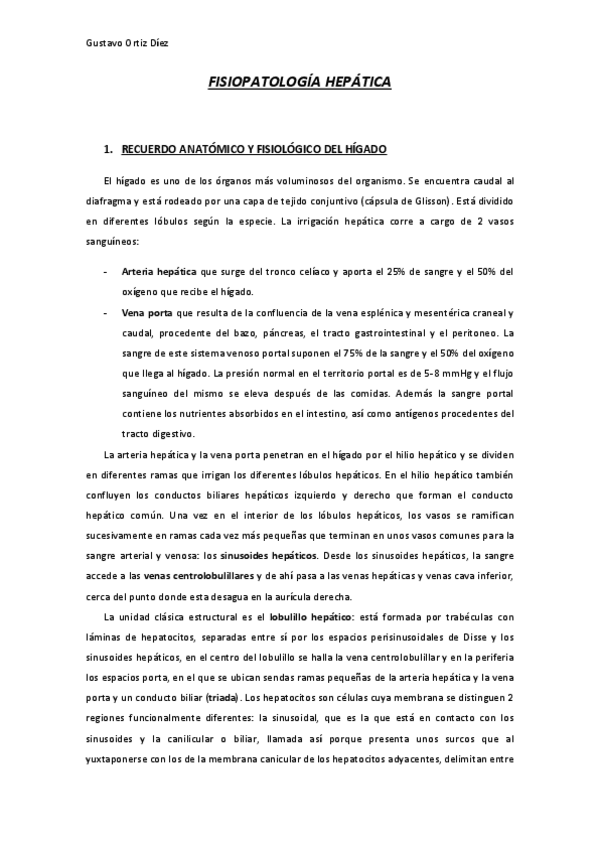 Gustavo Ortiz Díez

FISIOPATOLOGÍA HEPÁTICA

1. RECUERDO ANATÓMICO Y FISIOLÓGICO DEL HÍGADO

El hígado es uno de los órganos más voluminosos del organismo. Se encuentra caudal al diafragma y está rodeado por una capa de tejido conjuntivo (cápsula de Glisson). Está dividido en diferentes lóbulos según la especie. La irrigación hepática corre a cargo de 2 vasos sanguíneos:

- Arteria hepática que surge del tronco celíaco y aporta el 25% de sangre y el 50% del oxígeno que recibe el hígado.
- Vena porta que resulta de la confluencia de la vena esplénica y mesentérica craneal y caudal, procedente del bazo, páncreas, el tracto gastrointestinal y el peritoneo. La sangre de este sistema venoso portal suponen el 75% de la sangre y el 50% del oxígeno que llega al hígado. La presión normal en el territorio portal es de 5-8 mmHg y el flujo sanguíneo del mismo se eleva después de las comidas. Además la sangre portal contiene los nutrientes absorbidos en el intestino, así como antígenos procedentes del tracto digestivo.

La arteria hepática y la vena porta penetran en el hígado por el hilio hepático y se dividen en diferentes ramas que irrigan los diferentes lóbulos hepáticos. En el hilio hepático también confluyen los conductos biliares hepáticos izquierdo y derecho que forman el conducto hepático común. Una vez en el interior de los lóbulos hepáticos, los vasos se ramifican sucesivamente en ramas cada vez más pequeñas que terminan en unos vasos comunes para la sangre arterial y venosa: los sinusoides hepáticos. Desde los sinusoides hepáticos, la sangre accede a las venas centrolobulillares y de ahí pasa a las venas hepáticas y venas cava inferior, cerca del punto donde esta desagua en la aurícula derecha.

La unidad clásica estructural es el lobulillo hepático: está formada por trabéculas con láminas de hepatocitos, separadas entre sí por los espacios perisinusoidales de Disse y los sinusoides hepáticos, en el centro del lobulillo se halla la vena centrolobulillar y en la periferia los espacios porta, en el que se ubican sendas ramas pequeñas de la arteria hepática y la vena porta y un conducto biliar (triada). Los hepatocitos son células cuya membrana se distinguen 2 regiones funcionalmente diferentes: la sinusoidal, que es la que está en contacto con los sinusoides y la canilicular o biliar, llamada así porque presenta unos surcos que al yuxtaponerse con los de la membrana canicular de los hepatocitos adyacentes, delimitan entre